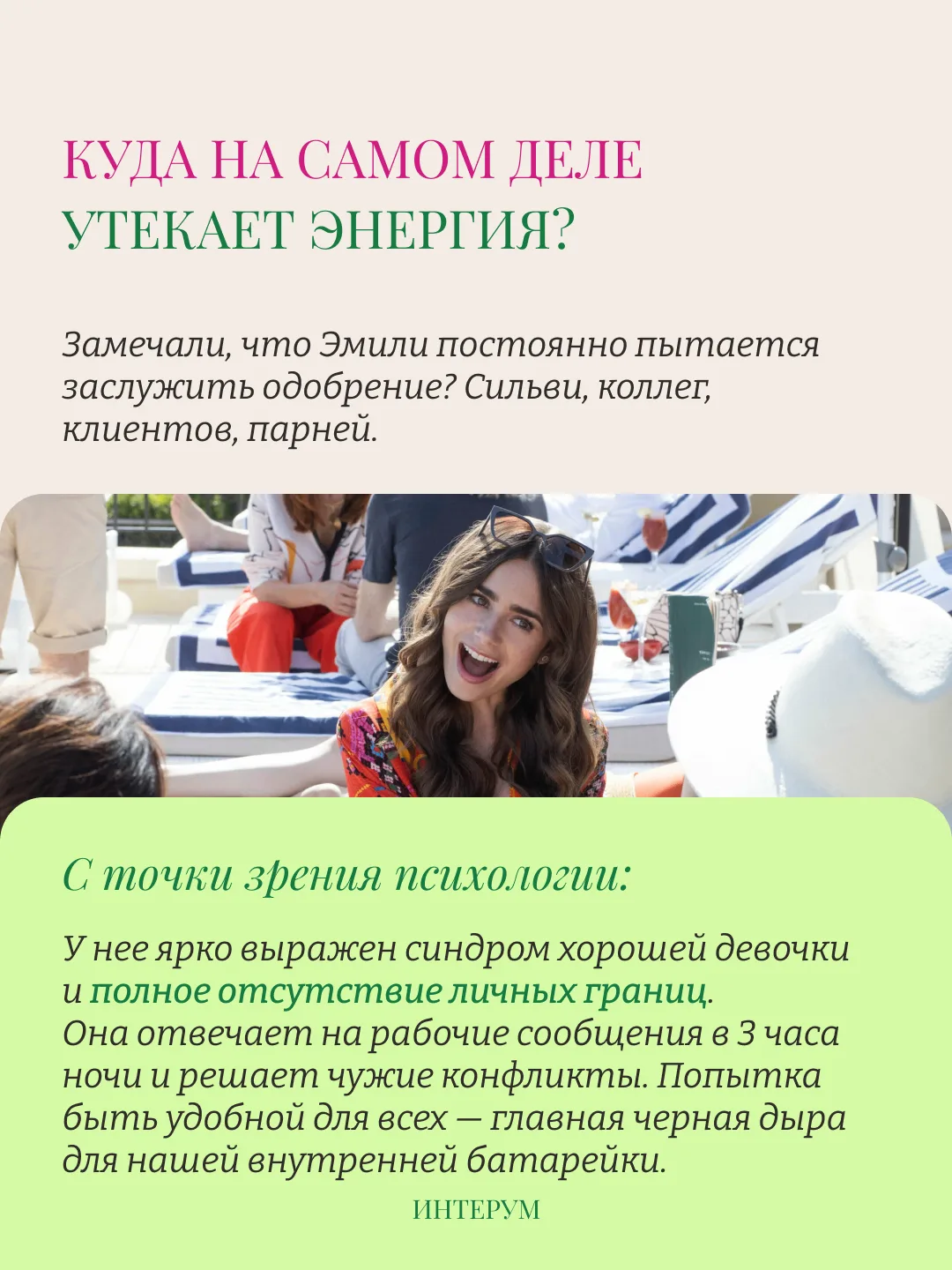 КУДА НА САМОМ ДЕЛЕ УТЕКАЕТ ЭНЕРГИЯ?

Замечали, что Эмили постоянно пытается заслужить одобрение? Сильви, коллег, клиентов, парней.

С точки зрения психологии:

У нее ярко выражен синдром хорошей девочки и полное отсутствие личных границ. Она отвечает на рабочие сообщения в 3 часа ночи и решает чужие конфликты. Попытка быть удобной для всех — главная черная дыра для нашей внутренней батарейки.

ИНТЕРУМ